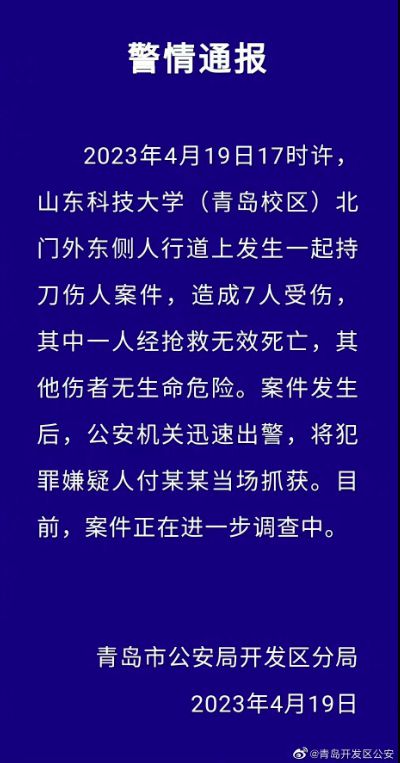 警情通报

2023年4月19日17时许，山东科技大学（青岛校区）北门外东侧人行道上发生一起持刀伤人案件，造成7人受伤，其中一人经抢救无效死亡，其他伤者无生命危险。案件发生后，公安机关迅速出警，将犯罪嫌疑人付某某当场抓获。目前，案件正在进一步调查中。

青岛市公安局开发区分局
2023年4月19日

@青岛开发区公安